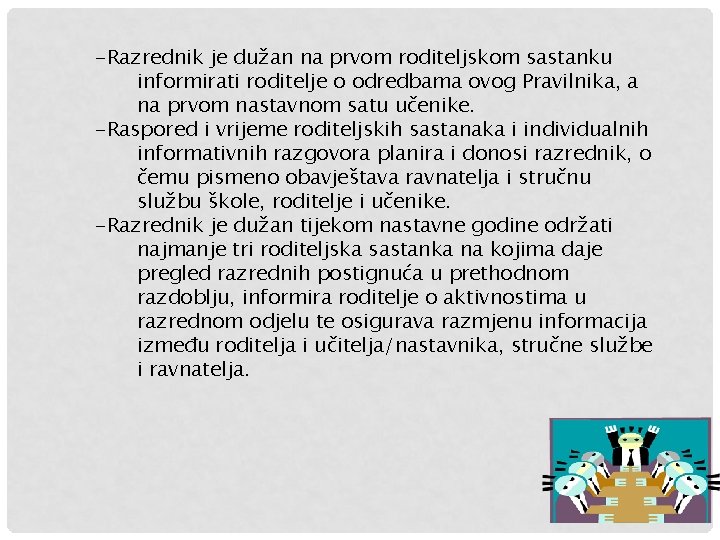 -Razrednik je dužan na prvom roditeljskom sastanku informirati roditelje o odredbama ovog Pravilnika, a na prvom nastavnom satu učenike.
-Raspored i vrijeme roditeljskih sastanaka i individualnih informativnih razgovora planira i donosi razrednik, o čemu pismeno obavještava ravnatelja i stručnu službu škole, roditelje i učenike.
-Razrednik je dužan tijekom nastavne godine održati najmanje tri roditeljska sastanka na kojima daje pregled razrednih postignuća u prethodnom razdoblju, informira roditelje o aktivnostima u razrednom odjelu te osigurava razmjenu informacija između roditelja i učitelja/nastavnika, stručne službe i ravnatelja.